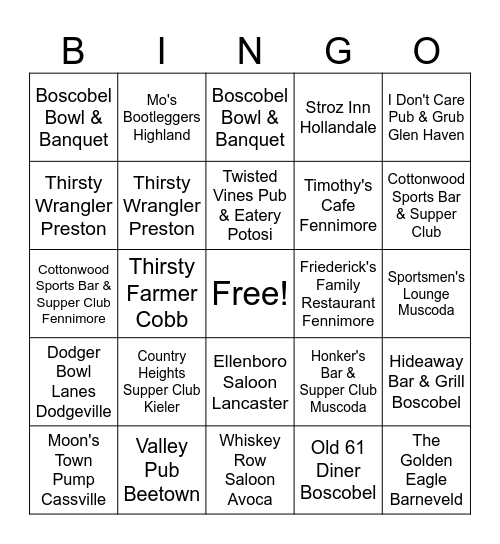 | B | I | N | G | O |
|---|---|---|---|---|
| Boscobel Bowl & Banquet | Mo's Bootleggers Highland | Boscobel Bowl & Banquet | Stroz Inn Hollandale | I Don't Care Pub & Grub Glen Haven |
| Thirsty Wrangler Preston | Thirsty Wrangler Preston | Twisted Vines Pub & Eatery Potosi | Timothy's Cafe Fennimore | Cottonwood Sports Bar & Supper Club |
| Cottonwood Sports Bar & Supper Club Fennimore | Thirsty Farmer Cobb | Free! | Friederick's Family Restaurant Fennimore | Sportsmen's Lounge Muscoda |
| Dodger Bowl Lanes Dodgeville | Country Heights Supper Club Kieler | Ellenboro Saloon Lancaster | Honker's Bar & Supper Club Muscoda | Hideaway Bar & Grill Boscobel |
| Moon's Town Pump Cassville | Valley Pub Beetown | Whiskey Row Saloon Avoca | Old 61 Diner Boscobel | The Golden Eagle Barneveld |